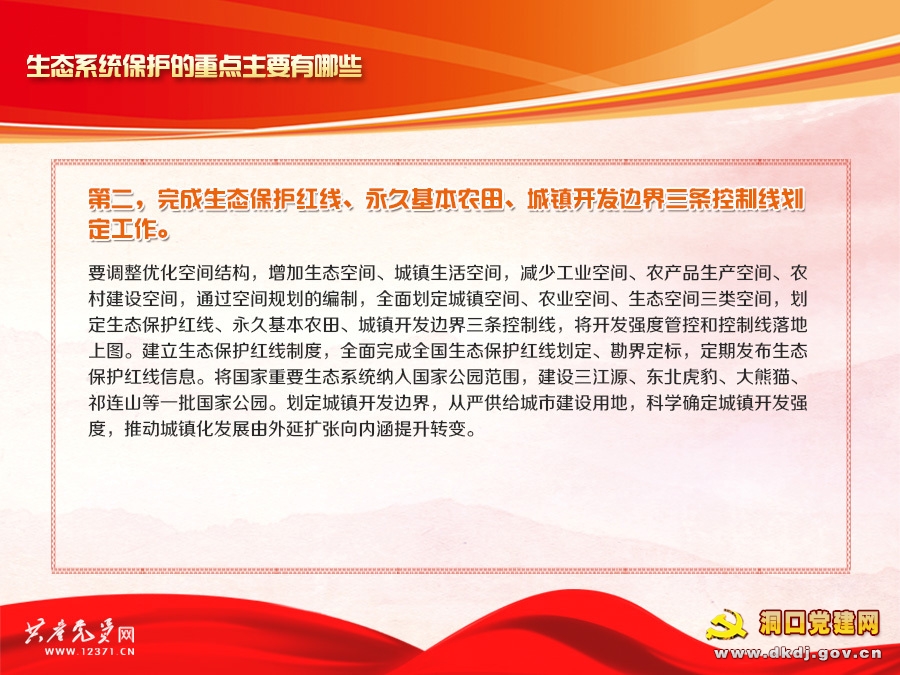 生态系统保护的重点主要有哪些

第二，完成生态保护红线、永久基本农田、城镇开发边界三条控制线划定工作。

要调整优化空间结构，增加生态空间、城镇生活空间，减少工业空间、农产品生产空间、农村建设空间，通过空间规划的编制，全面划定城镇空间、农业空间、生态空间三类空间，划定生态保护红线、永久基本农田、城镇开发边界三条控制线，将开发强度管控和控制线落地上图。建立生态保护红线制度，全面完成全国生态保护红线划定、勘界定标，定期发布生态保护红线信息。将国家重要生态系统纳入国家公园范围，建设三江源、东北虎豹、大熊猫、祁连山等一批国家公园。划定城镇开发边界，从严供给城市建设用地，科学确定城镇开发强度，推动城镇化发展由外延扩张向内涵提升转变。

共产党员网
WWW.12371.CN

洞口党建网
www.dkdj.gov.cn